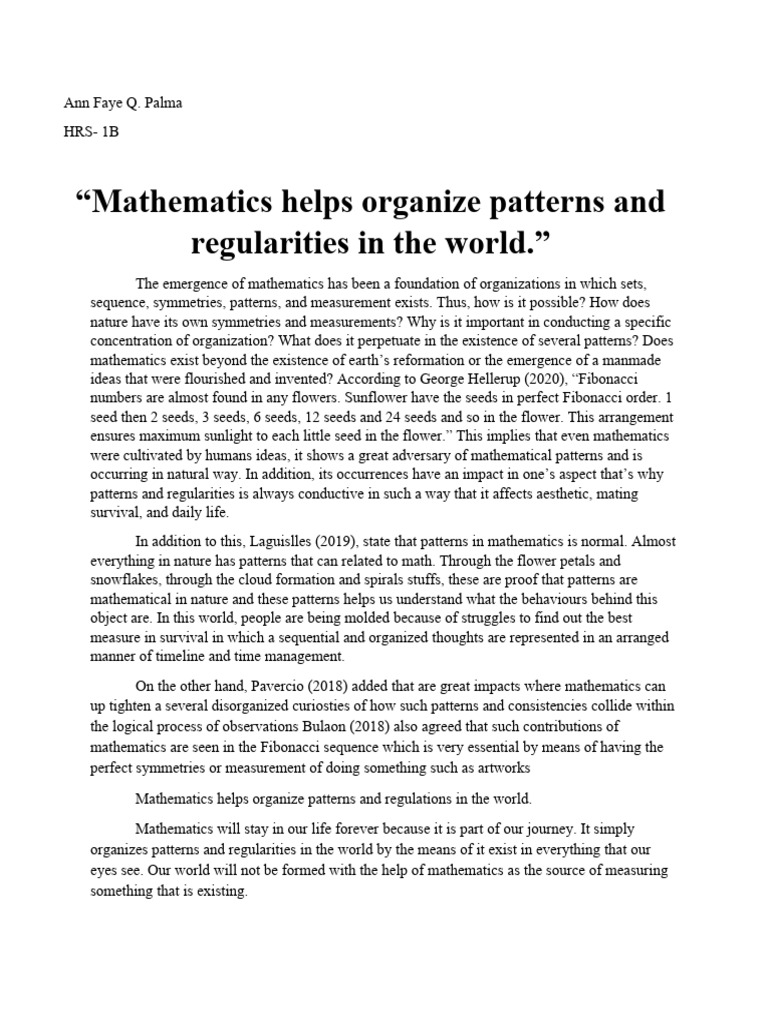 Ann Faye Q. Palma

HRS- 1B

“Mathematics helps organize patterns and regularities in the world.”

The emergence of mathematics has been a foundation of organizations in which sets, sequence, symmetries, patterns, and measurement exists. Thus, how is it possible? How does nature have its own symmetries and measurements? Why is it important in conducting a specific concentration of organization? What does it perpetuate in the existence of several patterns? Does mathematics exist beyond the existence of earth’s reformation or the emergence of a manmade ideas that were flourished and invented? According to George Hellerup (2020), “Fibonacci numbers are almost found in any flowers. Sunflower have the seeds in perfect Fibonacci order. 1 seed then 2 seeds, 3 seeds, 6 seeds, 12 seeds and 24 seeds and so in the flower. This arrangement ensures maximum sunlight to each little seed in the flower.” This implies that even mathematics were cultivated by humans ideas, it shows a great adversary of mathematical patterns and is occurring in natural way. In addition, its occurrences have an impact in one’s aspect that’s why patterns and regularities is always conductive in such a way that it affects aesthetic, mating survival, and daily life.

In addition to this, Laguislles (2019), state that patterns in mathematics is normal. Almost everything in nature has patterns that can related to math. Through the flower petals and snowflakes, through the cloud formation and spirals stuffs, these are proof that patterns are mathematical in nature and these patterns helps us understand what the behaviours behind this object are. In this world, people are being molded because of struggles to find out the best measure in survival in which a sequential and organized thoughts are represented in an arranged manner of timeline and time management.

On the other hand, Pavercio (2018) added that are great impacts where mathematics can up tighten a several disorganized curiosties of how such patterns and consistencies collide within the logical process of observations Bulaon (2018) also agreed that such contributions of mathematics are seen in the Fibonacci sequence which is very essential by means of having the perfect symmetries or measurement of doing something such as artworks

Mathematics helps organize patterns and regulations in the world.

Mathematics will stay in our life forever because it is part of our journey. It simply organizes patterns and regularities in the world by the means of it exist in everything that our eyes see. Our world will not be formed with the help of mathematics as the source of measuring something that is existing.